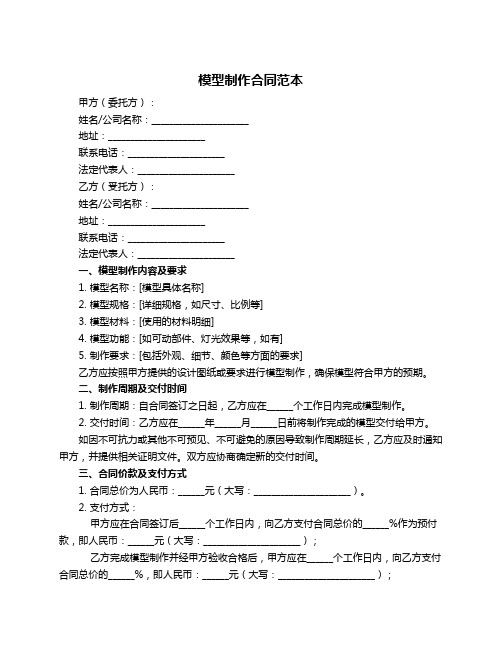 模型制作合同范本

甲方（委托方）：

姓名/公司名称：____________________

地址：____________________

联系电话：____________________

法定代表人：____________________

乙方（受托方）：

姓名/公司名称：____________________

地址：____________________

联系电话：____________________

法定代表人：____________________

一、模型制作内容及要求

1. 模型名称：[模型具体名称]

2. 模型规格：[详细规格，如尺寸、比例等]

3. 模型材料：[使用的材料明细]

4. 模型功能：[如可动部件、灯光效果等，如有]

5. 制作要求：[包括外观、细节、颜色等方面的要求]

乙方应按照甲方提供的设计图纸或要求进行模型制作，确保模型符合甲方的预期。

二、制作周期及交付时间

1. 制作周期：自合同签订之日起，乙方应在_____个工作日内完成模型制作。

2. 交付时间：乙方应在_____年_____月_____日前将制作完成的模型交付给甲方。

如因不可抗力或其他不可预见、不可避免的原因导致制作周期延长，乙方应及时通知甲方，并提供相关证明文件。双方应协商确定新的交付时间。

三、合同价款及支付方式

1. 合同总价为人民币：_____元（大写：____________________）。

2. 支付方式：

甲方应在合同签订后_____个工作日内，向乙方支付合同总价的_____%作为预付款，即人民币：_____元（大写：____________________）；

乙方完成模型制作并经甲方验收合格后，甲方应在_____个工作日内，向乙方支付合同总价的_____%，即人民币：_____元（大写：____________________）；